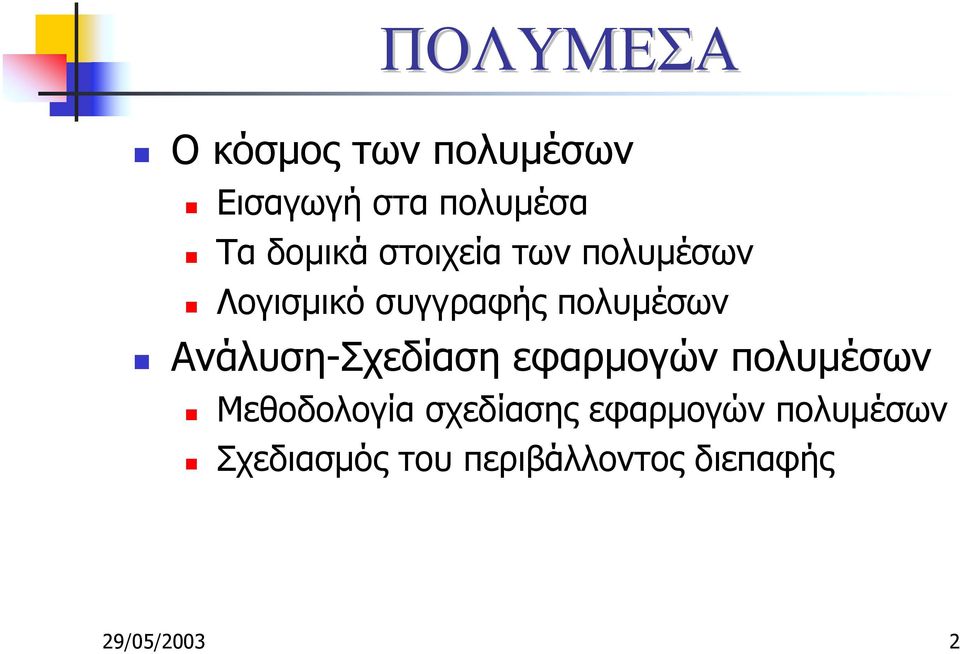 ΠΟΛΥΜΕΣΑ

Ο κόσμος των πολυμέσων
Εισαγωγή στα πολυμέσα
Τα δομικά στοιχεία των πολυμέσων
Λογισμικό συγγραφής πολυμέσων

Ανάλυση-Σχεδίαση εφαρμογών πολυμέσων
Μεθοδολογία σχεδίασης εφαρμογών πολυμέσων
Σχεδιασμός του περιβάλλοντος διεπαφής

29/05/2003

2